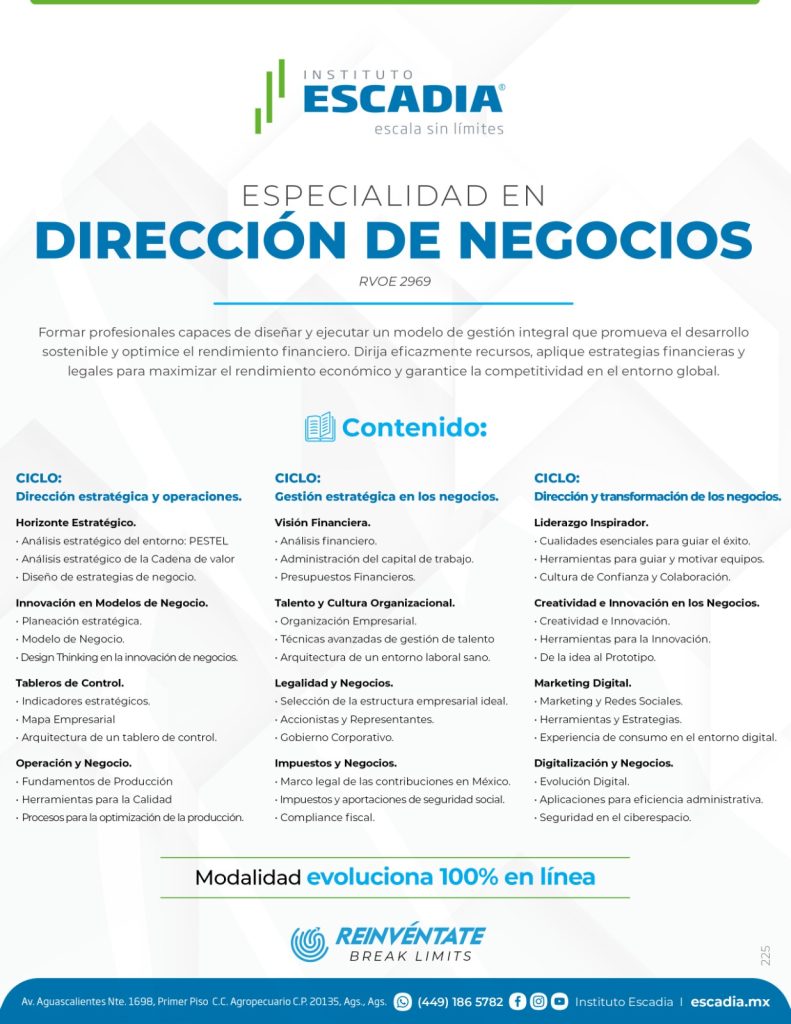 INSTITUTO
ESCADIA®
escala sin límites

ESPECIALIDAD EN
DIRECCIÓN DE NEGOCIOS
RVOE 2969

Formar profesionales capaces de diseñar y ejecutar un modelo de gestión integral que promueva el desarrollo sostenible y optimice el rendimiento financiero. Dirija eficazmente recursos, aplique estrategias financieras y legales para maximizar el rendimiento económico y garantice la competitividad en el entorno global.

Contenido:

CICLO:
Dirección estratégica y operaciones.

Horizonte Estratégico.
· Análisis estratégico del entorno: PESTEL
· Análisis estratégico de la Cadena de valor
· Diseño de estrategias de negocio.

Innovación en Modelos de Negocio.
· Planeación estratégica.
· Modelo de Negocio.
· Design Thinking en la innovación de negocios.

Tableros de Control.
· Indicadores estratégicos.
· Mapa Empresarial
· Arquitectura de un tablero de control.

Operación y Negocio.
· Fundamentos de Producción
· Herramientas para la Calidad
· Procesos para la optimización de la producción.

CICLO:
Gestión estratégica en los negocios.

Visión Financiera.
· Análisis financiero.
· Administración del capital de trabajo.
· Presupuestos Financieros.

Talento y Cultura Organizacional.
· Organización Empresarial.
· Técnicas avanzadas de gestión de talento
· Arquitectura de un entorno laboral sano.

Legalidad y Negocios.
· Selección de la estructura empresarial ideal.
· Accionistas y Representantes.
· Gobierno Corporativo.

Impuestos y Negocios.
· Marco legal de las contribuciones en México.
· Impuestos y aportaciones de seguridad social.
· Compliance fiscal.

CICLO:
Dirección y transformación de los negocios.

Liderazgo Inspirador.
· Cualidades esenciales para guiar el éxito.
· Herramientas para guiar y motivar equipos.
· Cultura de Confianza y Colaboración.

Creatividad e Innovación en los Negocios.
· Creatividad e Innovación.
· Herramientas para la Innovación.
· De la idea al Prototipo.

Marketing Digital.
· Marketing y Redes Sociales.
· Herramientas y Estrategias.
· Experiencia de consumo en el entorno digital.

Digitalización y Negocios.
· Evolución Digital.
· Aplicaciones para eficiencia administrativa.
· Seguridad en el ciberespacio.

Modalidad evoluciona 100% en línea

REINVÉNTATE
BREAK LIMITS

225

Av. Aguascalientes Nte. 1698, Primer Piso C.C. Agropecuario C.P. 20135, Ags., Ags. (449) 186 5782 Instituto Escadia | escadia.mx